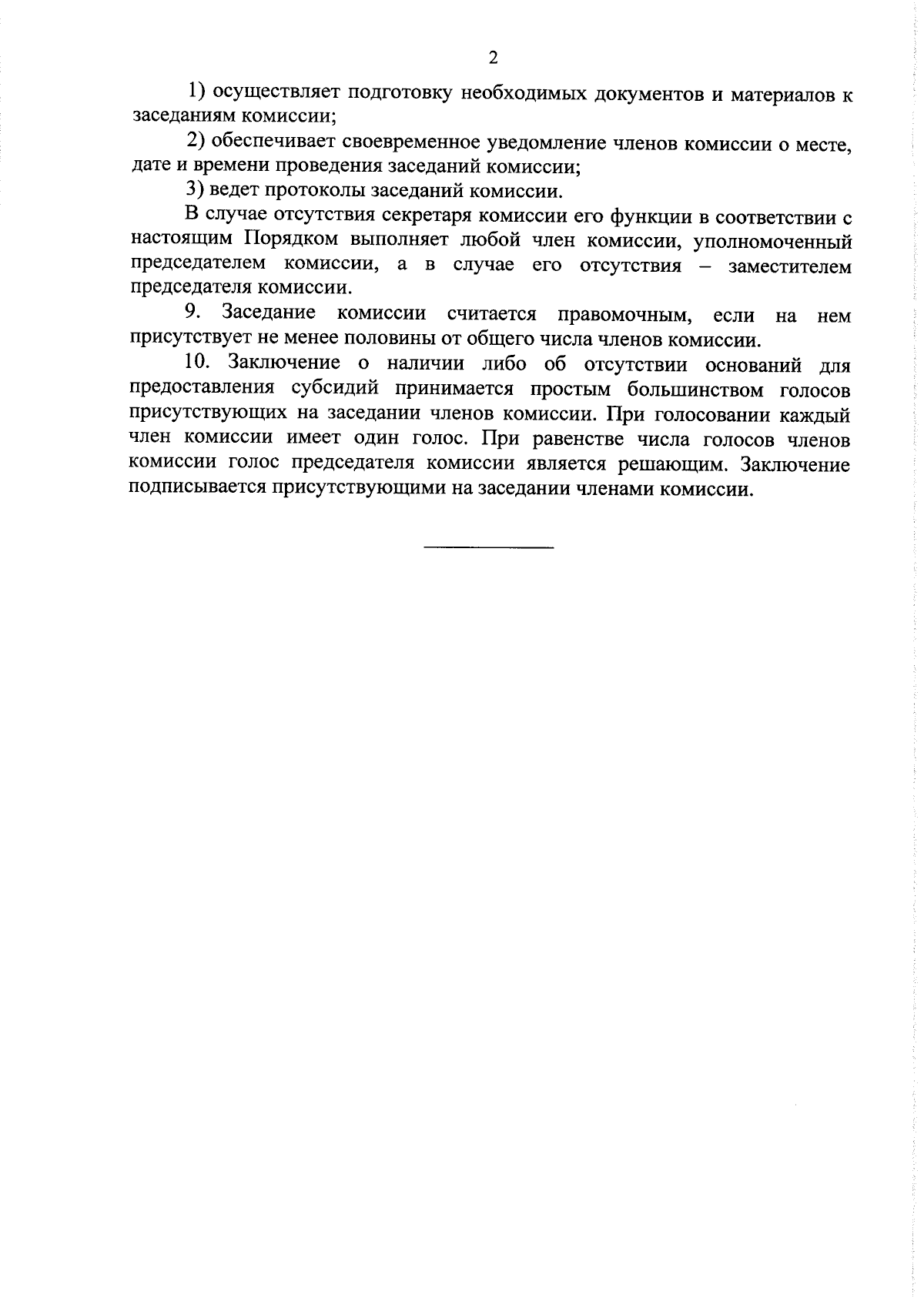 2

1) осуществляет подготовку необходимых документов и материалов к заседаниям комиссии;

2) обеспечивает своевременное уведомление членов комиссии о месте, дате и времени проведения заседаний комиссии;

3) ведет протоколы заседаний комиссии.

В случае отсутствия секретаря комиссии его функции в соответствии с настоящим Порядком выполняет любой член комиссии, уполномоченный председателем комиссии, а в случае его отсутствия – заместителем председателя комиссии.

9. Заседание комиссии считается правомочным, если на нем присутствует не менее половины от общего числа членов комиссии.

10. Заключение о наличии либо об отсутствии оснований для предоставления субсидий принимается простым большинством голосов присутствующих на заседании членов комиссии. При голосовании каждый член комиссии имеет один голос. При равенстве числа голосов членов комиссии голос председателя комиссии является решающим. Заключение подписывается присутствующими на заседании членами комиссии.